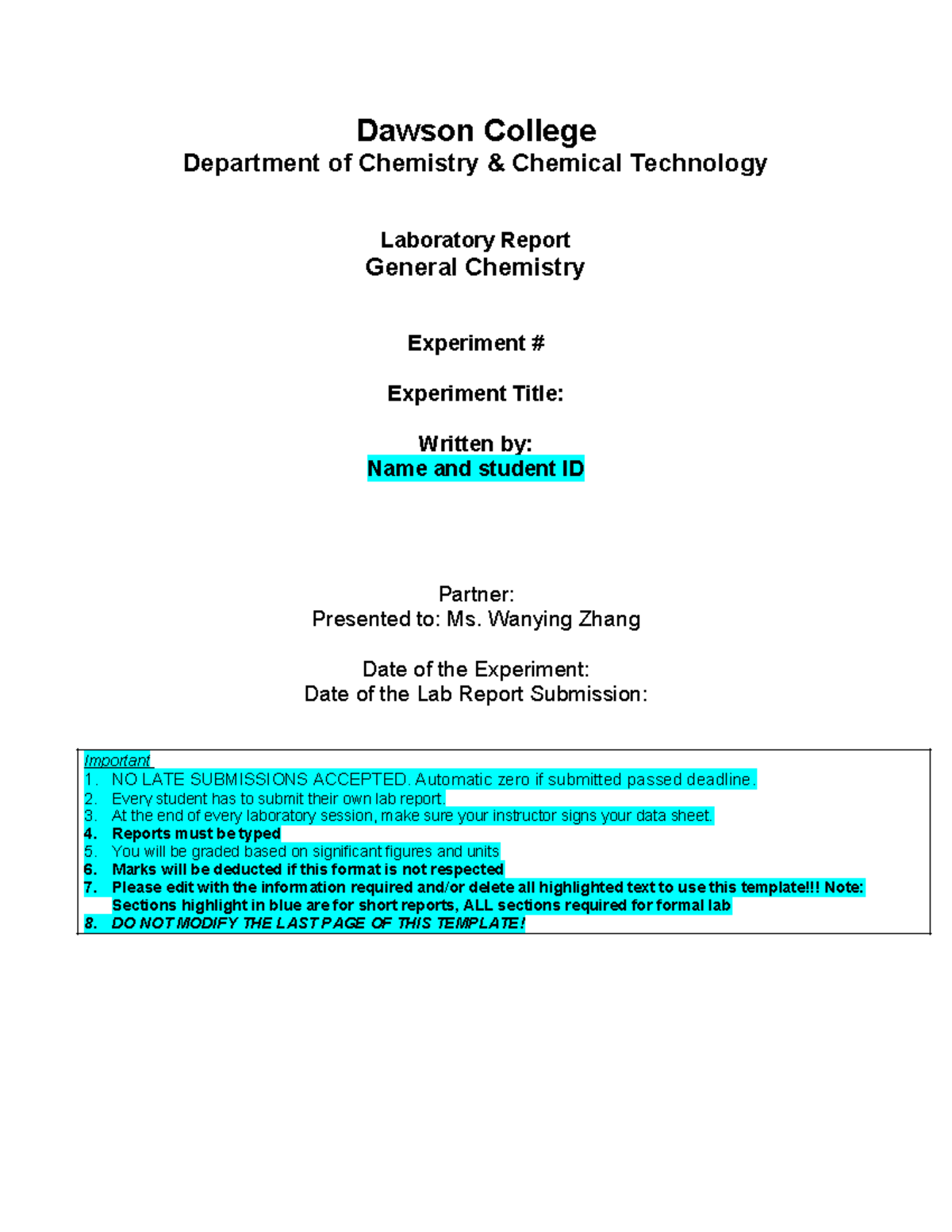 Dawson College
Department of Chemistry & Chemical Technology

Laboratory Report
General Chemistry

Experiment #

Experiment Title:

Written by:
Name and student ID

Partner:
Presented to: Ms. Wanying Zhang

Date of the Experiment:
Date of the Lab Report Submission:

Important
1. NO LATE SUBMISSIONS ACCEPTED. Automatic zero if submitted passed deadline.
2. Every student has to submit their own lab report.
3. At the end of every laboratory session, make sure your instructor signs your data sheet.
4. Reports must be typed
5. You will be graded based on significant figures and units
6. Marks will be deducted if this format is not respected
7. Please edit with the information required and/or delete all highlighted text to use this template!!! Note: Sections highlight in blue are for short reports, ALL sections required for formal lab
8. DO NOT MODIFY THE LAST PAGE OF THIS TEMPLATE!